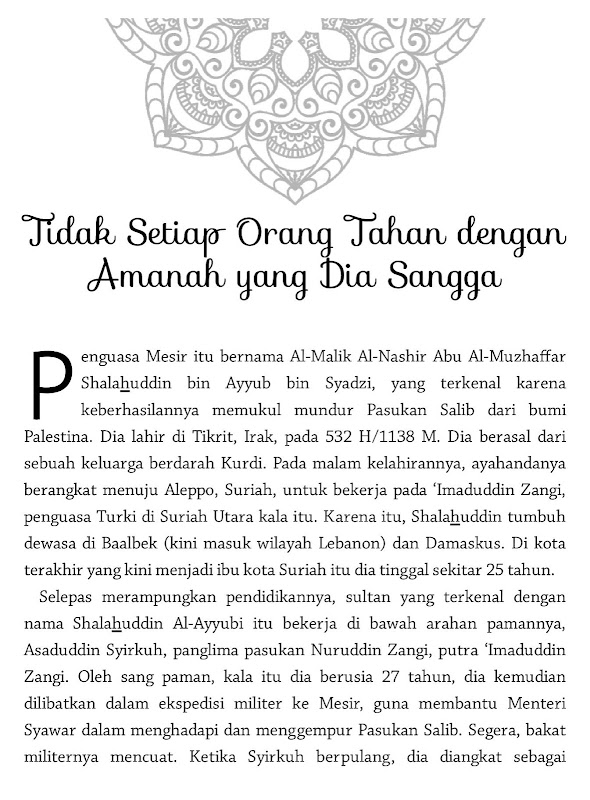 Tidak Setiap Orang Tahan dengan Amanah yang Dia Sangga

Penguasa Mesir itu bernama Al-Malik Al-Nashir Abu Al-Muzhaffar Shalahuddin bin Ayyub bin Syadzi, yang terkenal karena keberhasilannya memukul mundur Pasukan Salib dari bumi Palestina. Dia lahir di Tikrit, Irak, pada 532 H/1138 M. Dia berasal dari sebuah keluarga berdarah Kurdi. Pada malam kelahirannya, ayahandanya berangkat menuju Aleppo, Suriah, untuk bekerja pada 'Imaduddin Zangi, penguasa Turki di Suriah Utara kala itu. Karena itu, Shalahuddin tumbuh dewasa di Baalbek (kini masuk wilayah Lebanon) dan Damaskus. Di kota terakhir yang kini menjadi ibu kota Suriah itu dia tinggal sekitar 25 tahun.

Selepas merampungkan pendidikannya, sultan yang terkenal dengan nama Shalahuddin Al-Ayyubi itu bekerja di bawah arahan pamannya, Asaduddin Syirkuh, panglima pasukan Nuruddin Zangi, putra 'Imaduddin Zangi. Oleh sang paman, kala itu dia berusia 27 tahun, dia kemudian dilibatkan dalam ekspedisi militer ke Mesir, guna membantu Menteri Syawar dalam menghadapi dan menggempur Pasukan Salib. Segera, bakat militernya mencuat. Ketika Syirkuh berpulang, dia diangkat sebagai